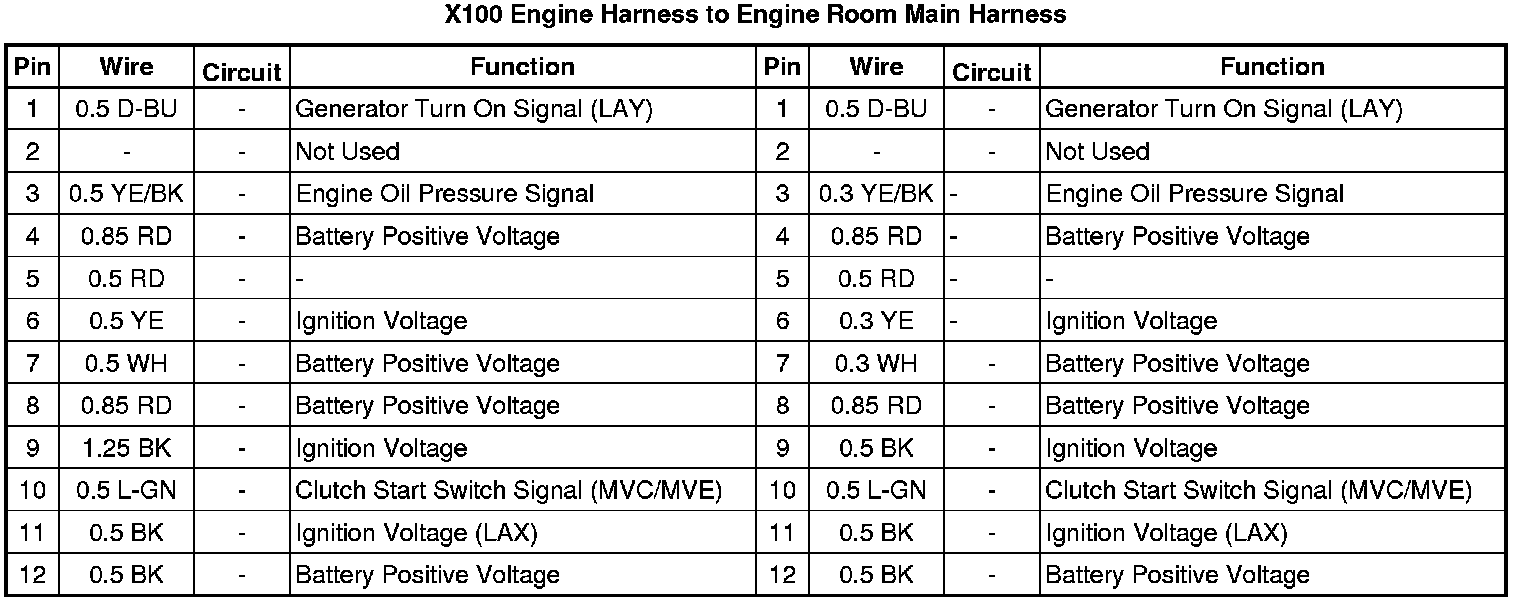 X100 Engine Harness to Engine Room Main Harness

| Pin | Wire | Circuit | Function | Pin | Wire | Circuit | Function |
|---|---|---|---|---|---|---|---|
| 1 | 0.5 D-BU | - | Generator Turn On Signal (LAY) | 1 | 0.5 D-BU | - | Generator Turn On Signal (LAY) |
| 2 | - | - | Not Used | 2 | - | - | Not Used |
| 3 | 0.5 YE/BK | - | Engine Oil Pressure Signal | 3 | 0.3 YE/BK | - | Engine Oil Pressure Signal |
| 4 | 0.85 RD | - | Battery Positive Voltage | 4 | 0.85 RD | - | Battery Positive Voltage |
| 5 | 0.5 RD | - | - | 5 | 0.5 RD | - | - |
| 6 | 0.5 YE | - | Ignition Voltage | 6 | 0.3 YE | - | Ignition Voltage |
| 7 | 0.5 WH | - | Battery Positive Voltage | 7 | 0.3 WH | - | Battery Positive Voltage |
| 8 | 0.85 RD | - | Battery Positive Voltage | 8 | 0.85 RD | - | Battery Positive Voltage |
| 9 | 1.25 BK | - | Ignition Voltage | 9 | 0.5 BK | - | Ignition Voltage |
| 10 | 0.5 L-GN | - | Clutch Start Switch Signal (MVC/MVE) | 10 | 0.5 L-GN | - | Clutch Start Switch Signal (MVC/MVE) |
| 11 | 0.5 BK | - | Ignition Voltage (LAX) | 11 | 0.5 BK | - | Ignition Voltage (LAX) |
| 12 | 0.5 BK | - | Battery Positive Voltage | 12 | 0.5 BK | - | Battery Positive Voltage |